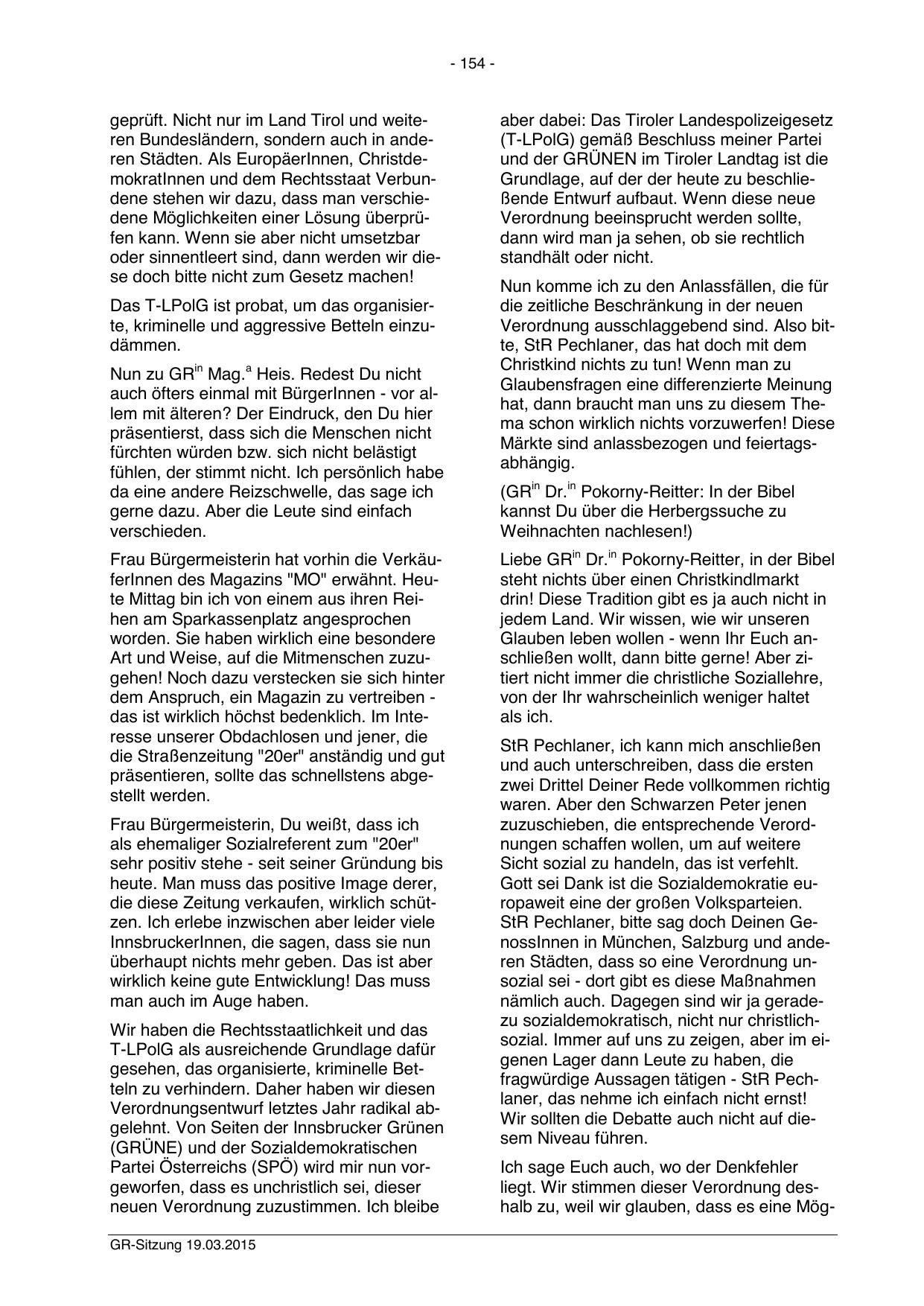 - 154 -

geprüft. Nicht nur im Land Tirol und weiteren Bundesländern, sondern auch in anderen Städten. Als EuropäerInnen, ChristdemokratInnen und dem Rechtsstaat Verbundene stehen wir dazu, dass man verschiedene Möglichkeiten einer Lösung überprüfen kann. Wenn sie aber nicht umsetzbar oder sinnentleert sind, dann werden wir diese doch bitte nicht zum Gesetz machen!

Das T-LPolG ist probat, um das organisierte, kriminelle und aggressive Betteln einzudämmen.

Nun zu GR$^{in}$ Mag.$^{a}$ Heis. Redest Du nicht auch öfters einmal mit BürgerInnen - vor allem mit älteren? Der Eindruck, den Du hier präsentierst, dass sich die Menschen nicht fürchten würden bzw. sich nicht belästigt fühlen, der stimmt nicht. Ich persönlich habe da eine andere Reizschwelle, das sage ich gerne dazu. Aber die Leute sind einfach verschieden.

Frau Bürgermeisterin hat vorhin die VerkäuferInnen des Magazins "MO" erwähnt. Heute Mittag bin ich von einem aus ihren Reihen am Sparkassenplatz angesprochen worden. Sie haben wirklich eine besondere Art und Weise, auf die Mitmenschen zuzugehen! Noch dazu verstecken sie sich hinter dem Anspruch, ein Magazin zu vertreiben - das ist wirklich höchst bedenklich. Im Interesse unserer Obdachlosen und jener, die die Straßenzeitung "20er" anständig und gut präsentieren, sollte das schnellstens abgestellt werden.

Frau Bürgermeisterin, Du weißt, dass ich als ehemaliger Sozialreferent zum "20er" sehr positiv stehe - seit seiner Gründung bis heute. Man muss das positive Image derer, die diese Zeitung verkaufen, wirklich schützen. Ich erlebe inzwischen aber leider viele InnsbruckerInnen, die sagen, dass sie nun überhaupt nichts mehr geben. Das ist aber wirklich keine gute Entwicklung! Das muss man auch im Auge haben.

Wir haben die Rechtsstaatlichkeit und das T-LPolG als ausreichende Grundlage dafür gesehen, das organisierte, kriminelle Betteln zu verhindern. Daher haben wir diesen Verordnungsentwurf letztes Jahr radikal abgelehnt. Von Seiten der Innsbrucker Grünen (GRÜNE) und der Sozialdemokratischen Partei Österreichs (SPÖ) wird mir nun vorgeworfen, dass es unchristlich sei, dieser neuen Verordnung zuzustimmen. Ich bleibe aber dabei: Das Tiroler Landespolizeigesetz (T-LPolG) gemäß Beschluss meiner Partei und der GRÜNEN im Tiroler Landtag ist die Grundlage, auf der der heute zu beschließende Entwurf aufbaut. Wenn diese neue Verordnung beeinsprucht werden sollte, dann wird man ja sehen, ob sie rechtlich standhält oder nicht.

Nun komme ich zu den Anlassfällen, die für die zeitliche Beschränkung in der neuen Verordnung ausschlaggebend sind. Also bitte, StR Pechlaner, das hat doch mit dem Christkind nichts zu tun! Wenn man zu Glaubensfragen eine differenzierte Meinung hat, dann braucht man uns zu diesem Thema schon wirklich nichts vorzuwerfen! Diese Märkte sind anlassbezogen und feiertagsabhängig.

(GR$^{in}$ Dr.$^{in}$ Pokorny-Reitter: In der Bibel kannst Du über die Herbergssuche zu Weihnachten nachlesen!)

Liebe GR$^{in}$ Dr.$^{in}$ Pokorny-Reitter, in der Bibel steht nichts über einen Christkindlmarkt drin! Diese Tradition gibt es ja auch nicht in jedem Land. Wir wissen, wie wir unseren Glauben leben wollen - wenn Ihr Euch anschließen wollt, dann bitte gerne! Aber zitiert nicht immer die christliche Soziallehre, von der Ihr wahrscheinlich weniger haltet als ich.

StR Pechlaner, ich kann mich anschließen und auch unterschreiben, dass die ersten zwei Drittel Deiner Rede vollkommen richtig waren. Aber den Schwarzen Peter jenen zuzuschieben, die entsprechende Verordnungen schaffen wollen, um auf weitere Sicht sozial zu handeln, das ist verfehlt. Gott sei Dank ist die Sozialdemokratie europaweit eine der großen Volksparteien. StR Pechlaner, bitte sag doch Deinen GenossInnen in München, Salzburg und anderen Städten, dass so eine Verordnung unsozial sei - dort gibt es diese Maßnahmen nämlich auch. Dagegen sind wir ja geradezu sozialdemokratisch, nicht nur christlichsozial. Immer auf uns zu zeigen, aber im eigenen Lager dann Leute zu haben, die fragwürdige Aussagen tätigen - StR Pechlaner, das nehme ich einfach nicht ernst! Wir sollten die Debatte auch nicht auf diesem Niveau führen.

Ich sage Euch auch, wo der Denkfehler liegt. Wir stimmen dieser Verordnung deshalb zu, weil wir glauben, dass es eine Mög-

GR-Sitzung 19.03.2015